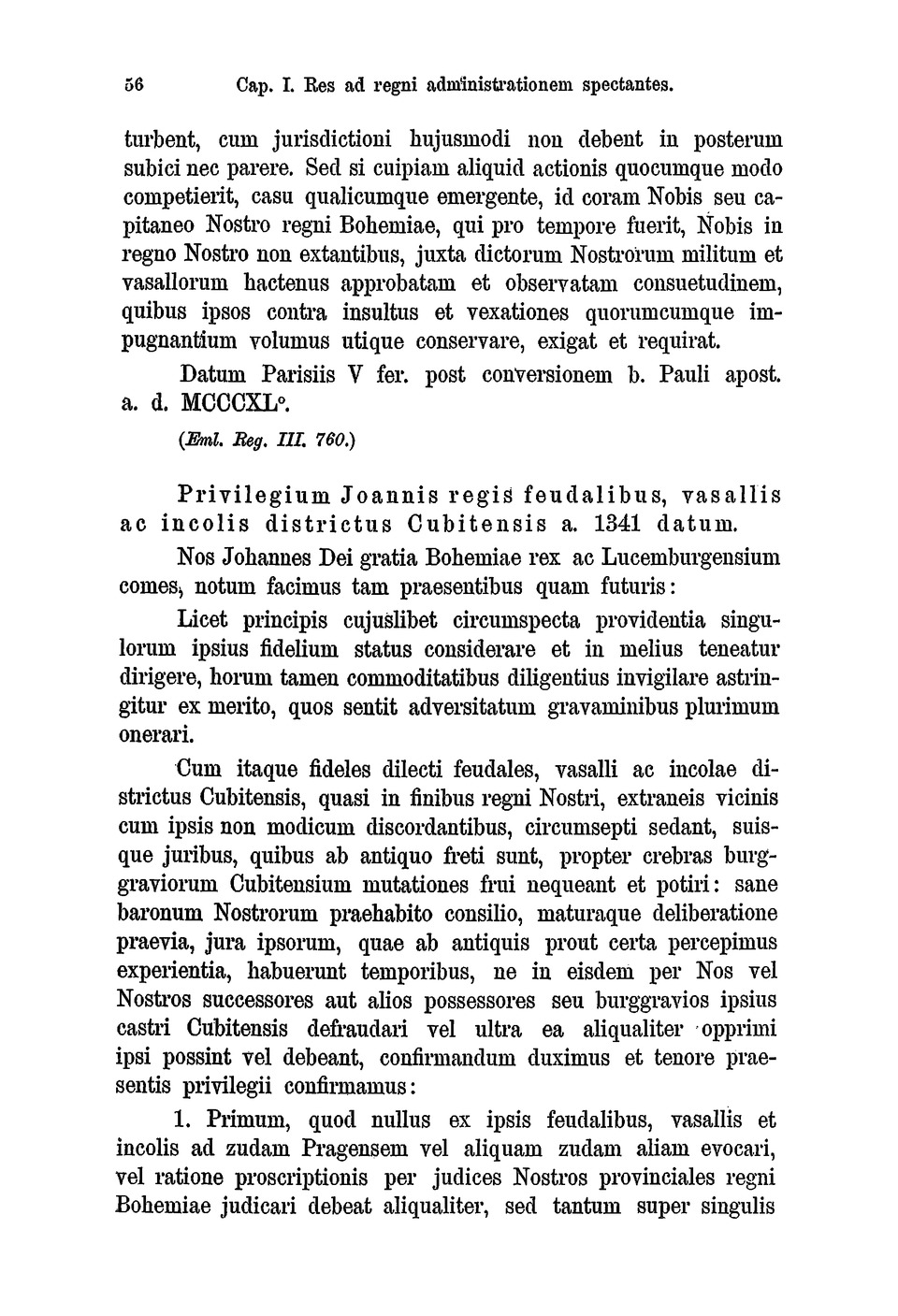 56 Cap. I. Res ad regni administrationem spectantes.

turbent, cum jurisdictioni hujusmodi non debent in posterum subici nec parere. Sed si cuipiam aliquid actionis quocumque modo competierit, casu qualicumque emergente, id coram Nobis seu capitaneo Nostro regni Bohemiae, qui pro tempore fuerit, Nobis in regno Nostro non extantibus, juxta dictorum Nostrorum militum et vasallorum hactenus approbatam et observatam consuetudinem, quibus ipsos contra insultus et vexationes quorumcumque impugnantium volumus utique conservare, exigat et requirat.

Datum Parisiis V fer. post conversionem b. Pauli apost. a. d. MCCCXL°.

(Eml. Reg. III. 760.)

Privilegium Joannis regis feudalibus, vasallis ac incolis districtus Cubitensis a. 1341 datum.

Nos Johannes Dei gratia Bohemiae rex ac Lucemburgensium comes, notum facimus tam praesentibus quam futuris:

Licet principis cujuslibet circumspecta providentia singulorum ipsius fidelium status considerare et in melius teneatur dirigere, horum tamen commoditatibus diligentius invigilare astringitur ex merito, quos sentit adversitatum gravaminibus plurimum onerari.

Cum itaque fideles dilecti feudales, vasalli ac incolae districtus Cubitensis, quasi in finibus regni Nostri, extraneis vicinis cum ipsis non modicum discordantibus, circumsepti sedant, suisque juribus, quibus ab antiquo freti sunt, propter crebras burggraviorum Cubitensium mutationes frui nequeant et potiri: sane baronum Nostrorum praehabito consilio, maturaque deliberatione praevia, jura ipsorum, quae ab antiquis prout certa percepimus experientia, habuerunt temporibus, ne in eisdem per Nos vel Nostros successores aut alios possessores seu burggravios ipsius castri Cubitensis defraudari vel ultra ea aliqualiter opprimi ipsi possint vel debeant, confirmandum duximus et tenore praesentis privilegii confirmamus:

1. Primum, quod nullus ex ipsis feudalibus, vasallis et incolis ad zudam Pragensem vel aliquam zudam aliam evocari, vel ratione proscriptionis per judices Nostros provinciales regni Bohemiae judicari debeat aliqualiter, sed tantum super singulis